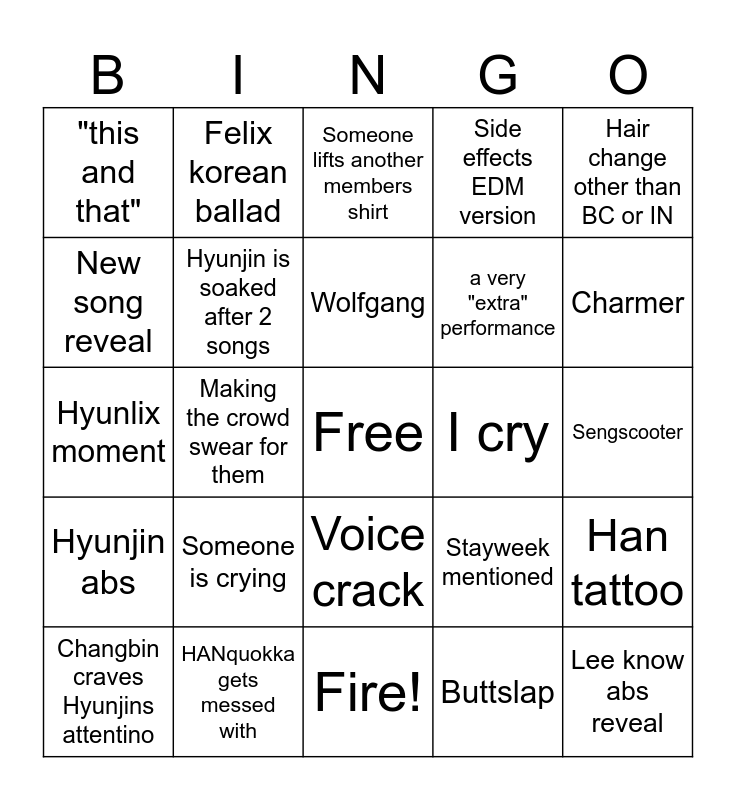 | B | I | N | G | O |
|---|---|---|---|---|
| "this and that" | Felix korean ballad | Someone lifts another members shirt | Side effects EDM version | Hair change other than BC or IN |
| New song reveal | Hyunjin is soaked after 2 songs | Wolfgang | a very "extra" performance | Charmer |
| Hyunlix moment | Making the crowd swear for them | Free | I cry | Sengscooter |
| Hyunjin abs | Someone is crying | Voice crack | Stayweek mentioned | Han tattoo |
| Changbin craves Hyunjins attentino | HANquokka gets messed with | Fire! | Buttslap | Lee know abs reveal |